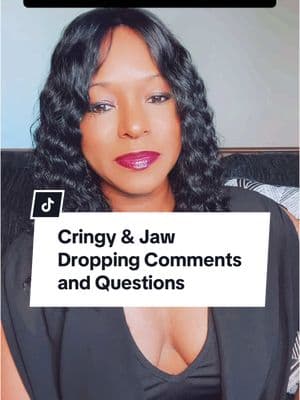 Cringy & Jaw Dropping Comments and Questions